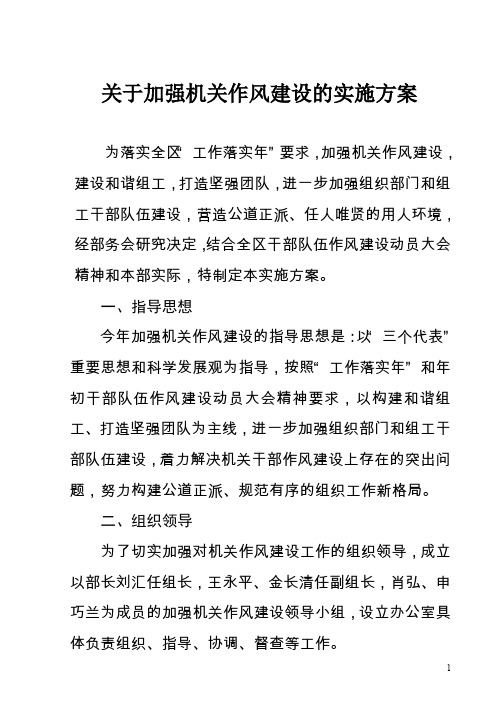 关于加强机关作风建设的实施方案

为落实全区“工作落实年”要求，加强机关作风建设，建设和谐组工，打造坚强团队，进一步加强组织部门和组工干部队伍建设，营造公道正派、任人唯贤的用人环境，经部务会研究决定，结合全区干部队伍作风建设动员大会精神和本部实际，特制定本实施方案。

一、指导思想

今年加强机关作风建设的指导思想是：以“三个代表”重要思想和科学发展观为指导，按照“工作落实年”和年初干部队伍作风建设动员大会精神要求，以构建和谐组工、打造坚强团队为主线，进一步加强组织部门和组工干部队伍建设，着力解决机关干部作风建设上存在的突出问题，努力构建公道正派、规范有序的组织工作新格局。

二、组织领导

为了切实加强对机关作风建设工作的组织领导，成立以部长刘汇任组长，王永平、金长清任副组长，肖弘、申巧兰为成员的加强机关作风建设领导小组，设立办公室具体负责组织、指导、协调、督查等工作。

1